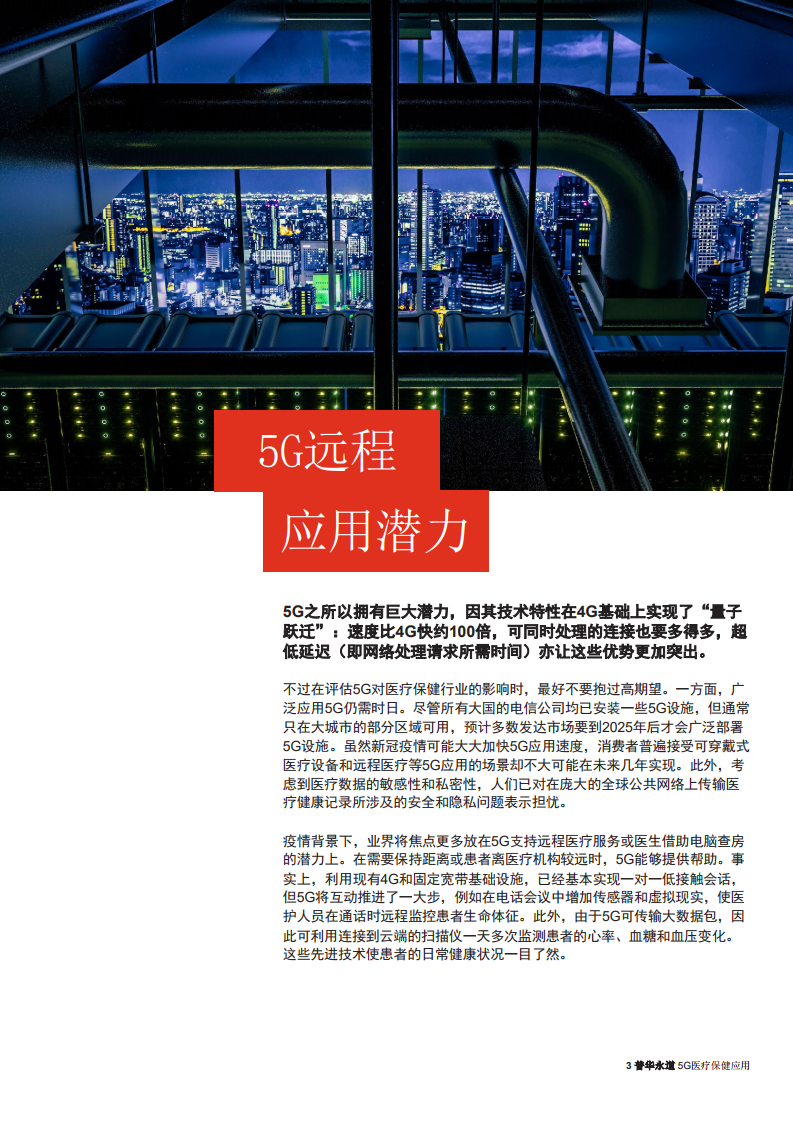 5G远程

应用潜力

5G之所以拥有巨大潜力，因其技术特性在4G基础上实现了“量子跃迁”：速度比4G快约100倍，可同时处理的连接也要多得多，超低延迟（即网络处理请求所需时间）亦让这些优势更加突出。

不过在评估5G对医疗保健行业的影响时，最好不要抱过高期望。一方面，广泛应用5G仍需时日。尽管所有大国的电信公司均已安装一些5G设施，但通常只在大城市的部分区域可用，预计多数发达市场要到2025年后才会广泛部署5G设施。虽然新冠疫情可能大大加快5G应用速度，消费者普遍接受可穿戴式医疗设备和远程医疗等5G应用的场景却不大可能在未来几年实现。此外，考虑到医疗数据的敏感性和私密性，人们已对在庞大的全球公共网络上传输医疗健康记录所涉及的安全和隐私问题表示担忧。

疫情背景下，业界将焦点更多放在5G支持远程医疗服务或医生借助电脑查房的潜力上。在需要保持距离或患者离医疗机构较远时，5G能够提供帮助。事实上，利用现有4G和固定宽带基础设施，已经基本实现一对一低接触会话，但5G将互动推进了一大步，例如在电话会议中增加传感器和虚拟现实，使医护人员在通话时远程监控患者生命体征。此外，由于5G可传输大数据包，因此可利用连接到云端的扫描仪一天多次监测患者的心率、血糖和血压变化。这些先进技术使患者的日常健康状况一目了然。

3 普华永道 5G医疗保健应用